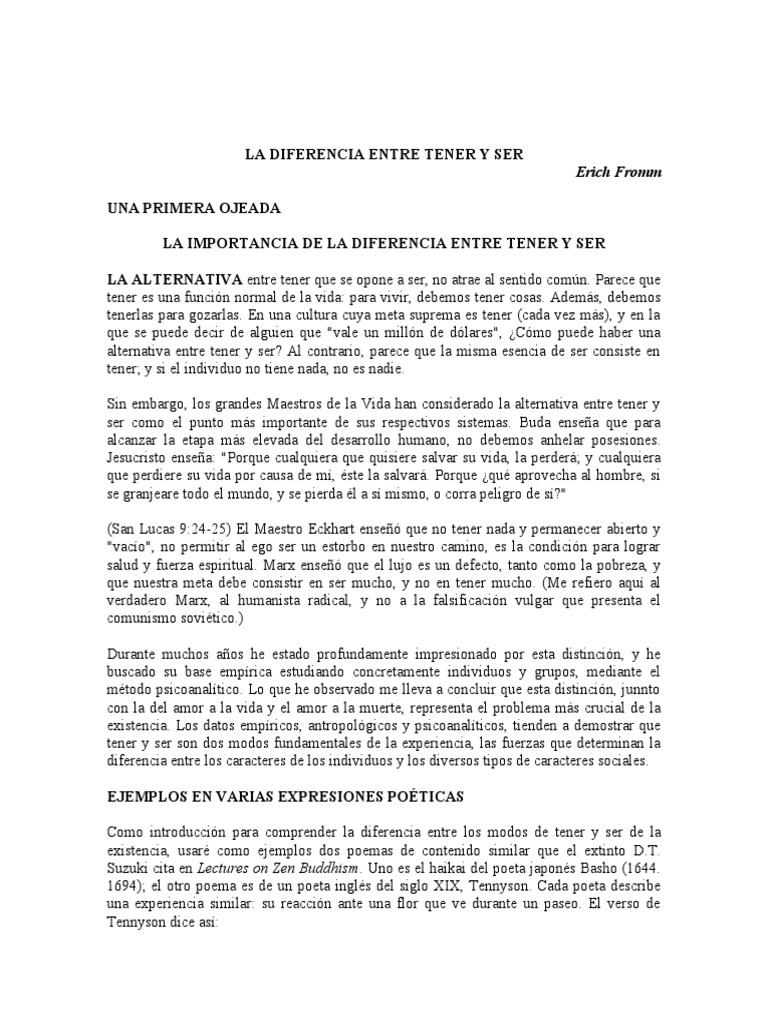 LA DIFERENCIA ENTRE TENER Y SER

Erich Fromm

UNA PRIMERA OJEADA

LA IMPORTANCIA DE LA DIFERENCIA ENTRE TENER Y SER

LA ALTERNATIVA entre tener que se opone a ser, no atrae al sentido común. Parece que tener es una función normal de la vida: para vivir, debemos tener cosas. Además, debemos tenerlas para gozarlas. En una cultura cuya meta suprema es tener (cada vez más), y en la que se puede decir de alguien que "vale un millón de dólares", ¿Cómo puede haber una alternativa entre tener y ser? Al contrario, parece que la misma esencia de ser consiste en tener; y si el individuo no tiene nada, no es nadie.

Sin embargo, los grandes Maestros de la Vida han considerado la alternativa entre tener y ser como el punto más importante de sus respectivos sistemas. Buda enseña que para alcanzar la etapa más elevada del desarrollo humano, no debemos anhelar posesiones. Jesucristo enseña: "Porque cualquiera que quisiere salvar su vida, la perderá; y cualquiera que perdiere su vida por causa de mí, éste la salvará. Porque ¿qué aprovecha al hombre, si se granjeare todo el mundo, y se pierda él a sí mismo, o corra peligro de sí?"

(San Lucas 9:24-25) El Maestro Eckhart enseñó que no tener nada y permanecer abierto y "vacío", no permitir al ego ser un estorbo en nuestro camino, es la condición para lograr salud y fuerza espiritual. Marx enseñó que el lujo es un defecto, tanto como la pobreza, y que nuestra meta debe consistir en ser mucho, y no en tener mucho. (Me refiero aquí al verdadero Marx, al humanista radical, y no a la falsificación vulgar que presenta el comunismo soviético.)

Durante muchos años he estado profundamente impresionado por esta distinción, y he buscado su base empírica estudiando concretamente individuos y grupos, mediante el método psicoanalítico. Lo que he observado me lleva a concluir que esta distinción, junnto con la del amor a la vida y el amor a la muerte, representa el problema más crucial de la existencia. Los datos empíricos, antropológicos y psicoanalíticos, tienden a demostrar que tener y ser son dos modos fundamentales de la experiencia, las fuerzas que determinan la diferencia entre los caracteres de los individuos y los diversos tipos de caracteres sociales.

EJEMPLOS EN VARIAS EXPRESIONES POÉTICAS

Como introducción para comprender la diferencia entre los modos de tener y ser de la existencia, usaré como ejemplos dos poemas de contenido similar que el extinto D.T. Suzuki cita en Lectures on Zen Buddhism. Uno es el haikai del poeta japonés Basho (1644. 1694); el otro poema es de un poeta inglés del siglo XIX, Tennyson. Cada poeta describe una experiencia similar: su reacción ante una flor que ve durante un paseo. El verso de Tennyson dice así: